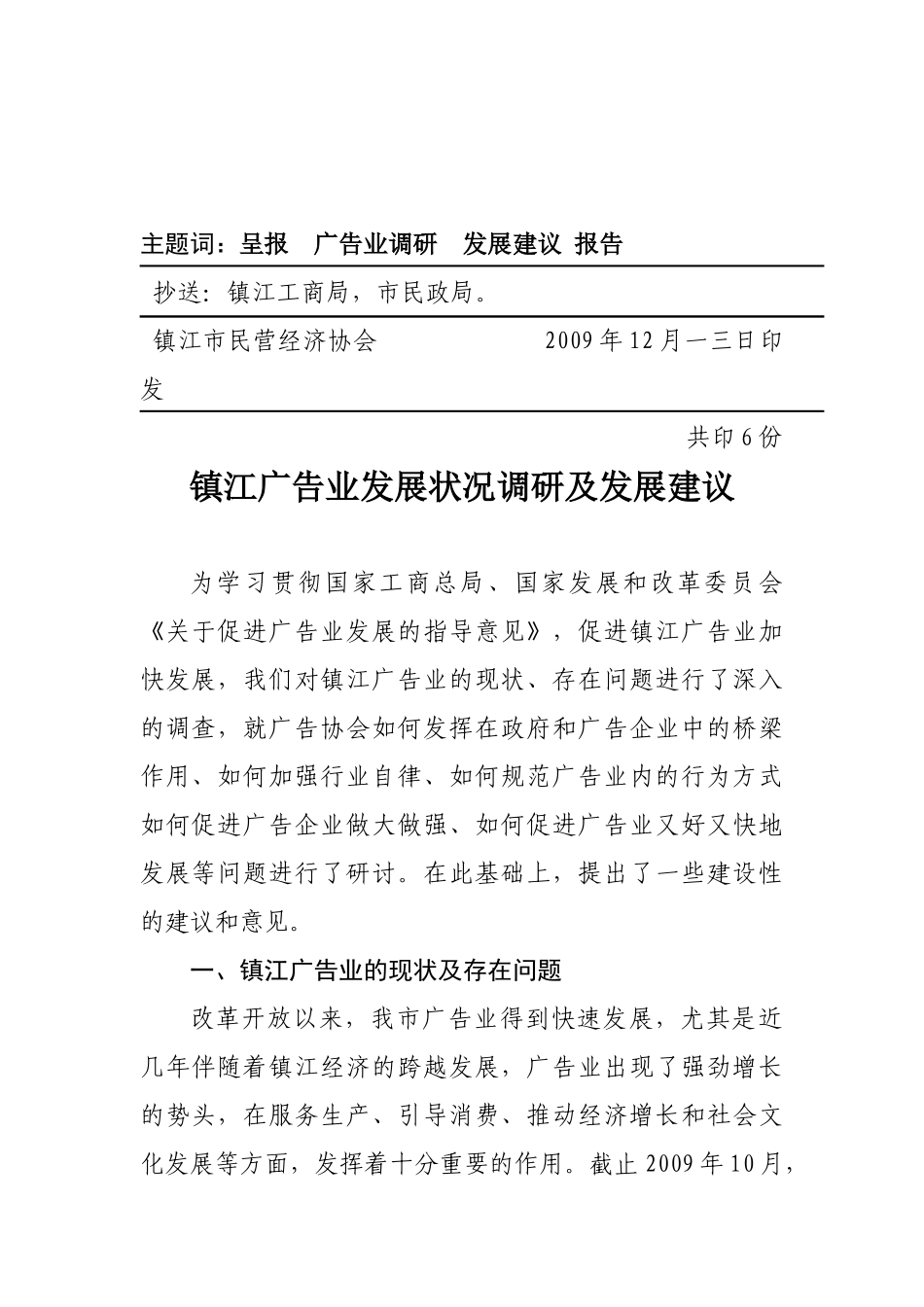 主题词：呈报　广告业调研　发展建议 报告

抄送：镇江工商局，市民政局。

镇江市民营经济协会　　　　　　2009年12月一三日印发

共印6份

镇江广告业发展状况调研及发展建议

为学习贯彻国家工商总局、国家发展和改革委员会《关于促进广告业发展的指导意见》，促进镇江广告业加快发展，我们对镇江广告业的现状、存在问题进行了深入的调查，就广告协会如何发挥在政府和广告企业中的桥梁作用、如何加强行业自律、如何规范广告业内的行为方式如何促进广告企业做大做强、如何促进广告业又好又快地发展等问题进行了研讨。在此基础上，提出了一些建设性的建议和意见。

一、镇江广告业的现状及存在问题

改革开放以来，我市广告业得到快速发展，尤其是近几年伴随着镇江经济的跨越发展，广告业出现了强劲增长的势头，在服务生产、引导消费、推动经济增长和社会文化发展等方面，发挥着十分重要的作用。截止2009年10月，